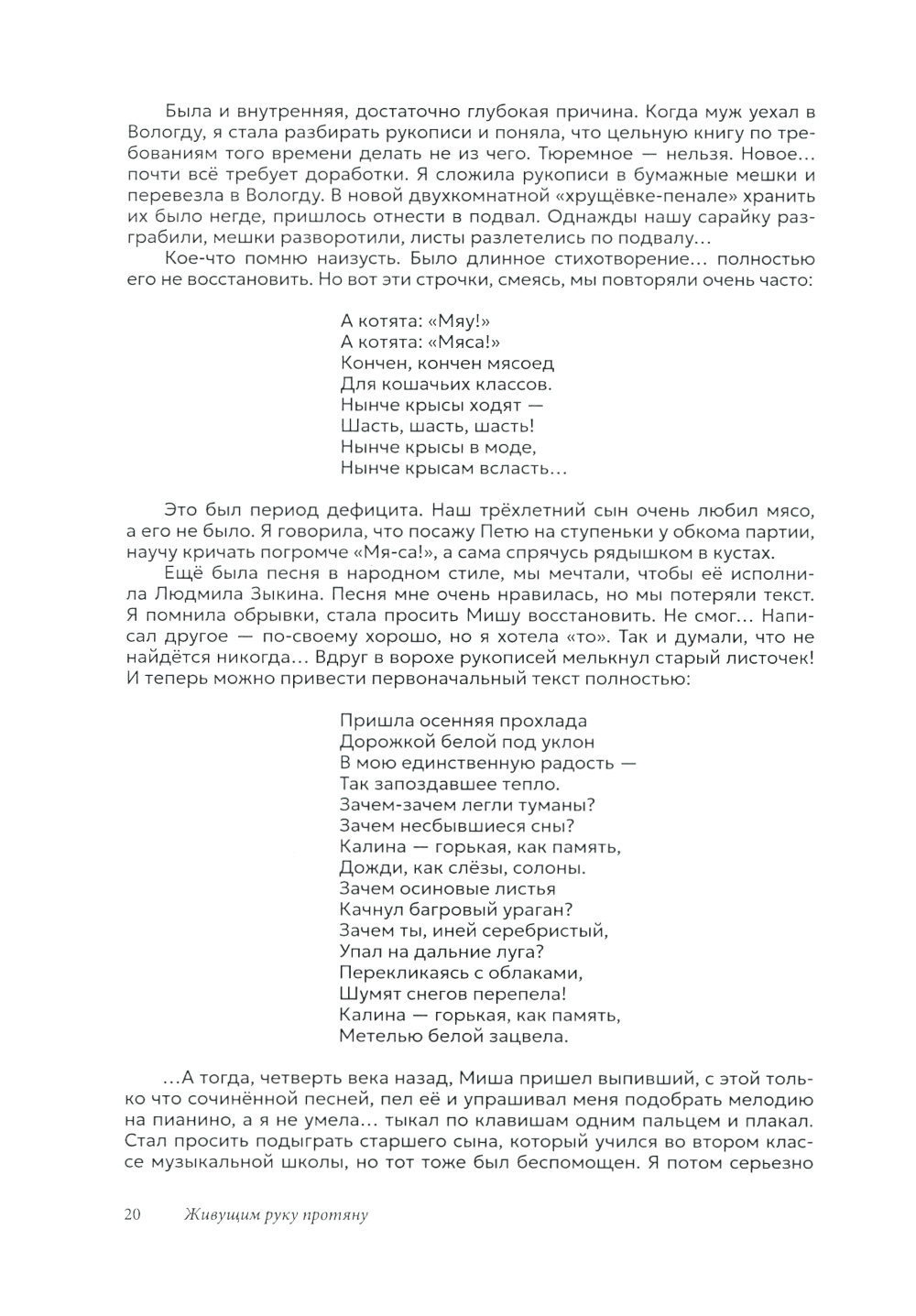 Была и внутренняя, достаточно глубокая причина. Когда муж уехал в Вологду, я стала разбирать рукописи и поняла, что цельную книгу по требованиям того времени делать не из чего. Тюремное — нельзя. Новое… почти всё требует доработки. Я сложила рукописи в бумажные мешки и перевезла в Вологду. В новой двухкомнатной «хрущёвке-пенале» хранить их было негде, пришлось отнести в подвал. Однажды нашу сарайку разграбили, мешки разворотили, листы разлетелись по подвалу…

Кое-что помню наизусть. Было длинное стихотворение… полностью его не восстановить. Но вот эти строчки, смеясь, мы повторяли очень часто:

А котята: «Мяу!»
А котята: «Мяса!»
Кончен, кончен мясоед
Для кошачьих классов.
Нынче крысы ходят —
Шасть, шасть, шасть!
Нынче крысы в моде,
Нынче крысам всласть…

Это был период дефицита. Наш трёхлетний сын очень любил мясо, а его не было. Я говорила, что посажу Петю на ступеньки у обкома партии, научу кричать погромче «Мя-са!», а сама спрячусь рядышком в кустах.

Ещё была песня в народном стиле, мы мечтали, чтобы её исполнила Людмила Зыкина. Песня мне очень нравилась, но мы потеряли текст. Я помнила обрывки, стала просить Мишу восстановить. Не смог… Написал другое — по-своему хорошо, но я хотела «то». Так и думали, что не найдётся никогда… Вдруг в ворохе рукописей мелькнул старый листочек! И теперь можно привести первоначальный текст полностью:

Пришла осенняя прохлада
Дорожкой белой под уклон
В мою единственную радость —
Так запоздавшее тепло.
Зачем-зачем легли туманы?
Зачем несбывшиеся сны?
Калина — горькая, как память,
Дожди, как слёзы, солоны.
Зачем осиновые листья
Качнул багровый ураган?
Зачем ты, иней серебристый,
Упал на дальние луга?
Перекликаясь с облаками,
Шумят снегов перепела!
Калина — горькая, как память,
Метелью белой зацвела.

…А тогда, четверть века назад, Миша пришел выпивший, с этой только что сочинённой песней, пел её и упрашивал меня подобрать мелодию на пианино, а я не умела… тыкал по клавишам одним пальцем и плакал. Стал просить подыграть старшего сына, который учился во втором классе музыкальной школы, но тот тоже был беспомощен. Я потом серьезно

20 Живущим руку протяну